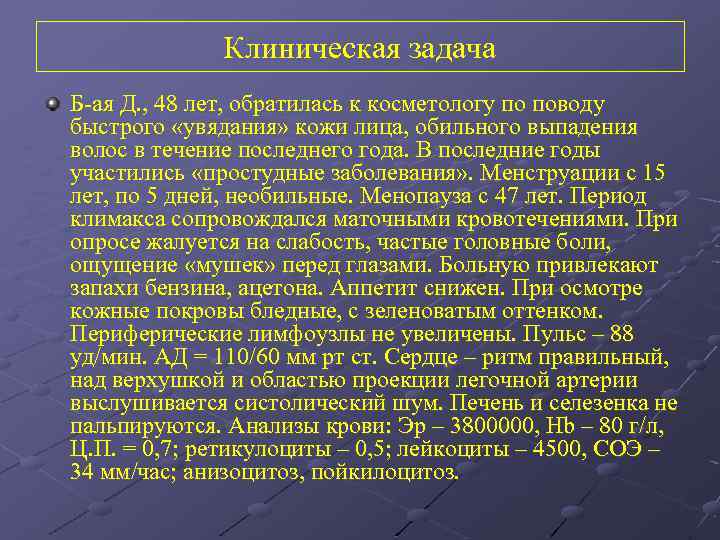 Клиническая задача

Б-ая Д., 48 лет, обратилась к косметологу по поводу быстрого «увядания» кожи лица, обильного выпадения волос в течение последнего года. В последние годы участились «простудные заболевания». Менструации с 15 лет, по 5 дней, необильные. Менопауза с 47 лет. Период климакса сопровождался маточными кровотечениями. При опросе жалуется на слабость, частые головные боли, ощущение «мушек» перед глазами. Больную привлекают запахи бензина, ацетона. Аппетит снижен. При осмотре кожные покровы бледные, с зеленоватым оттенком. Периферические лимфоузлы не увеличены. Пульс – 88 уд/мин. АД = 110/60 мм рт ст. Сердце – ритм правильный, над верхушкой и областью проекции легочной артерии выслушивается систолический шум. Печень и селезенка не пальпируются. Анализы крови: Эр – 3800000, Hb – 80 г/л, Ц.П. = 0,7; ретикулоциты – 0,5; лейкоциты – 4500, СОЭ – 34 мм/час; анизоцитоз, пойкилоцитоз.